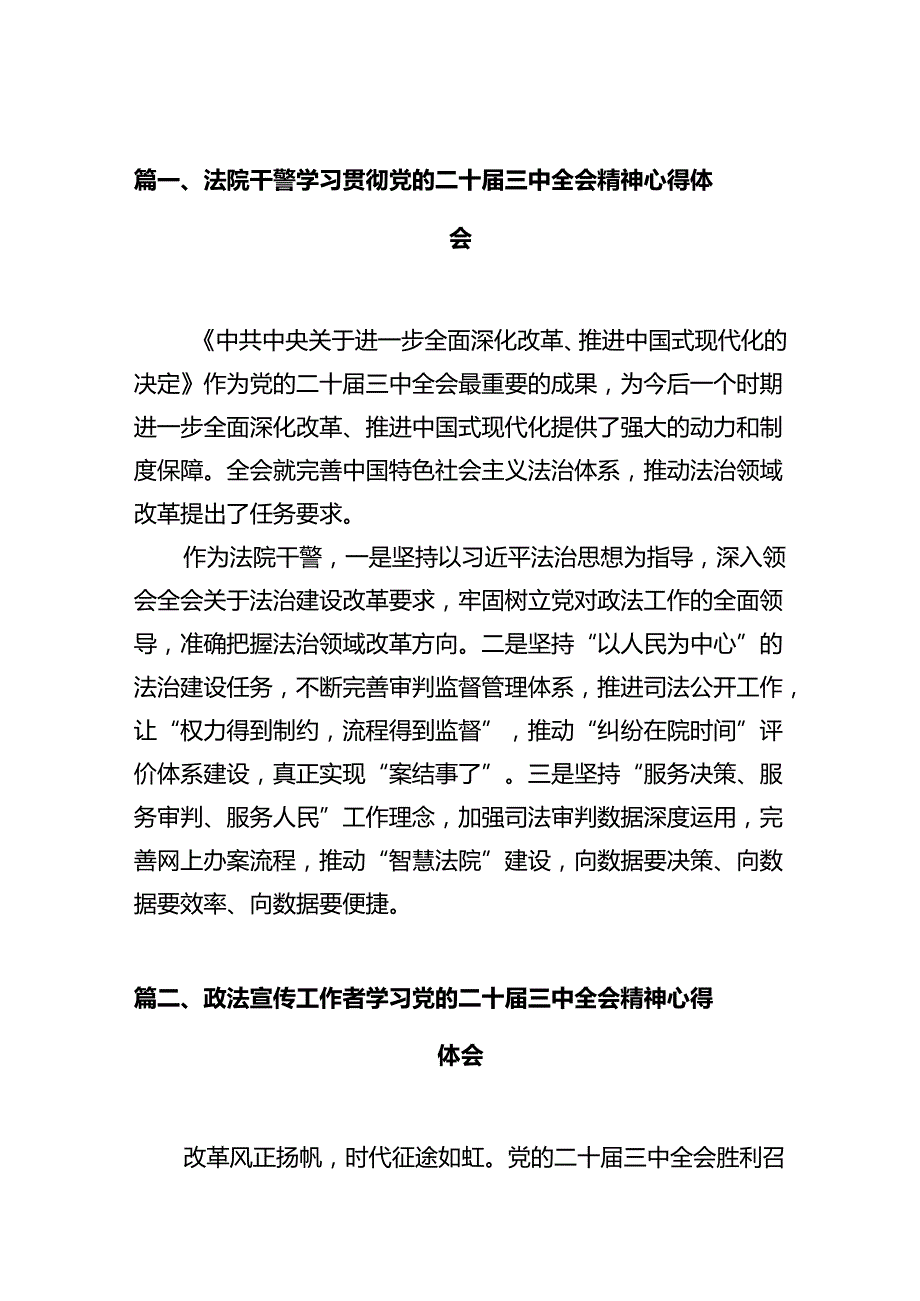 篇一、法院干警学习贯彻党的二十届三中全会精神心得体会

《中共中央关于进一步全面深化改革、推进中国式现代化的决定》作为党的二十届三中全会最重要的成果，为今后一个时期进一步全面深化改革、推进中国式现代化提供了强大的动力和制度保障。全会就完善中国特色社会主义法治体系，推动法治领域改革提出了任务要求。

作为法院干警，一是坚持以习近平法治思想为指导，深入领会全会关于法治建设改革要求，牢固树立党对政法工作的全面领导，准确把握法治领域改革方向。二是坚持“以人民为中心”的法治建设任务，不断完善审判监督管理体系，推进司法公开工作，让“权力得到制约，流程得到监督”，推动“纠纷在院时间”评价体系建设，真正实现“案结事了”。三是坚持“服务决策、服务审判、服务人民”工作理念，加强司法审判数据深度运用，完善网上办案流程，推动“智慧法院”建设，向数据要决策、向数据要效率、向数据要便捷。

篇二、政法宣传工作者学习党的二十届三中全会精神心得体会

改革风正扬帆，时代征途如虹。党的二十届三中全会胜利召